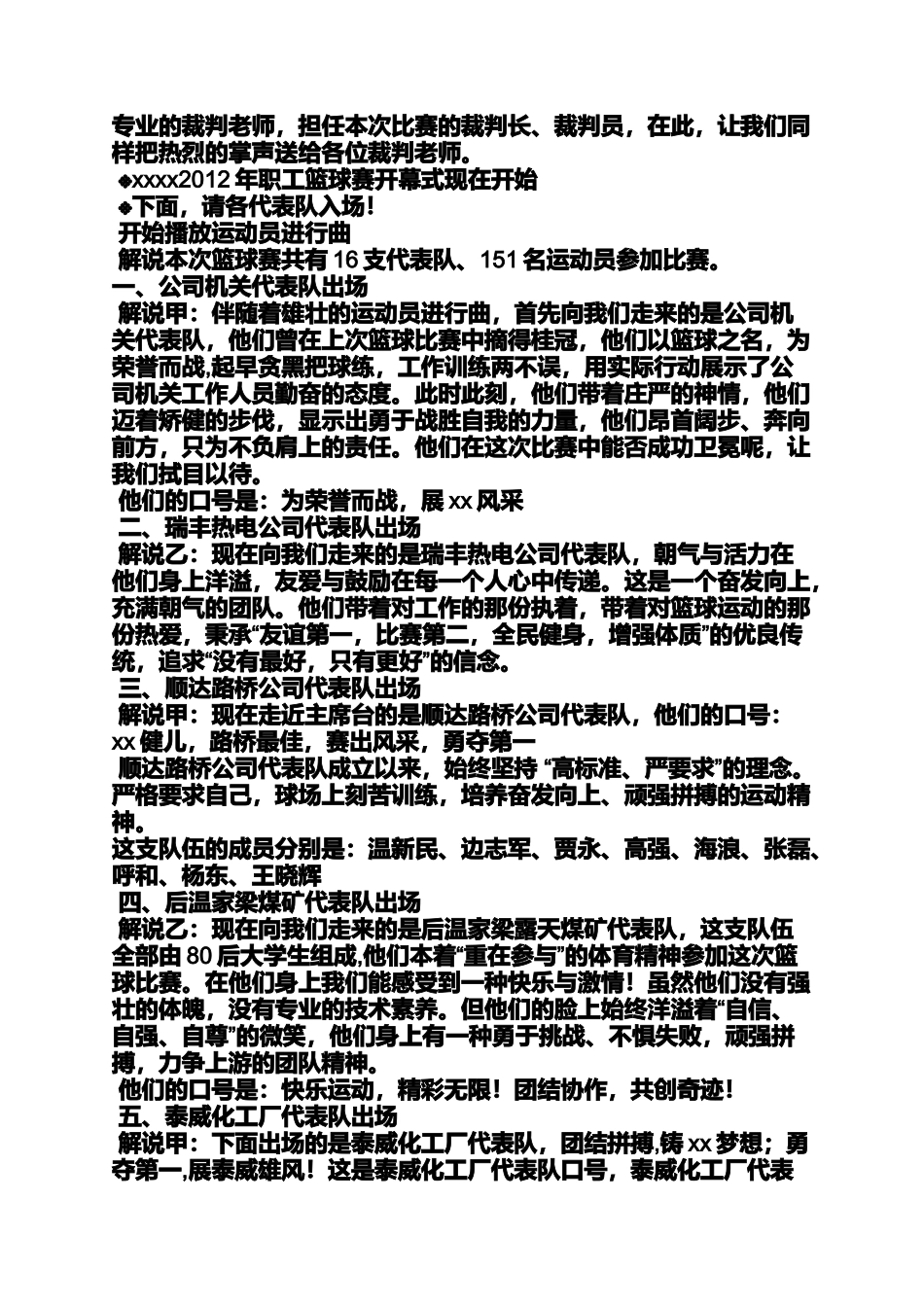 专业的裁判老师，担任本次比赛的裁判长、裁判员，在此，让我们同样把热烈的掌声送给各位裁判老师。

◆xxxx2012 年职工篮球赛开幕式现在开始

◆下面，请各代表队入场！

开始播放运动员进行曲

解说本次篮球赛共有 16 支代表队、151 名运动员参加比赛。

一、公司机关代表队出场

解说甲：伴随着雄壮的运动员进行曲，首先向我们走来的是公司机关代表队，他们曾在上次篮球比赛中摘得桂冠，他们以篮球之名，为荣誉而战,起早贪黑把球练，工作训练两不误，用实际行动展示了公司机关工作人员勤奋的态度。此时此刻，他们带着庄严的神情，他们迈着矫健的步伐，显示出勇于战胜自我的力量，他们昂首阔步、奔向前方，只为不负肩上的责任。他们在这次比赛中能否成功卫冕呢，让我们拭目以待。

他们的口号是：为荣誉而战，展 xx 风采

二、瑞丰热电公司代表队出场

解说乙：现在向我们走来的是瑞丰热电公司代表队，朝气与活力在他们身上洋溢，友爱与鼓励在每一个人心中传递。这是一个奋发向上，充满朝气的团队。他们带着对工作的那份执着，带着对篮球运动的那份热爱，秉承“友谊第一，比赛第二，全民健身，增强体质”的优良传统，追求“没有最好，只有更好”的信念。

三、顺达路桥公司代表队出场

解说甲：现在走近主席台的是顺达路桥公司代表队，他们的口号：xx 健儿，路桥最佳，赛出风采，勇夺第一

顺达路桥公司代表队成立以来，始终坚持 “高标准、严要求”的理念。严格要求自己，球场上刻苦训练，培养奋发向上、顽强拼搏的运动精神。

这支队伍的成员分别是：温新民、边志军、贾永、高强、海浪、张磊、呼和、杨东、王晓辉

四、后温家梁煤矿代表队出场

解说乙：现在向我们走来的是后温家梁露天煤矿代表队，这支队伍全部由 80 后大学生组成,他们本着“重在参与”的体育精神参加这次篮球比赛。在他们身上我们能感受到一种快乐与激情！虽然他们没有强壮的体魄，没有专业的技术素养。但他们的脸上始终洋溢着“自信、自强、自尊”的微笑，他们身上有一种勇于挑战、不惧失败，顽强拼搏，力争上游的团队精神。

他们的口号是：快乐运动，精彩无限！团结协作，共创奇迹！

五、泰威化工厂代表队出场

解说甲：下面出场的是泰威化工厂代表队，团结拼搏,铸 xx 梦想；勇夺第一,展泰威雄风！这是泰威化工厂代表队口号，泰威化工厂代表